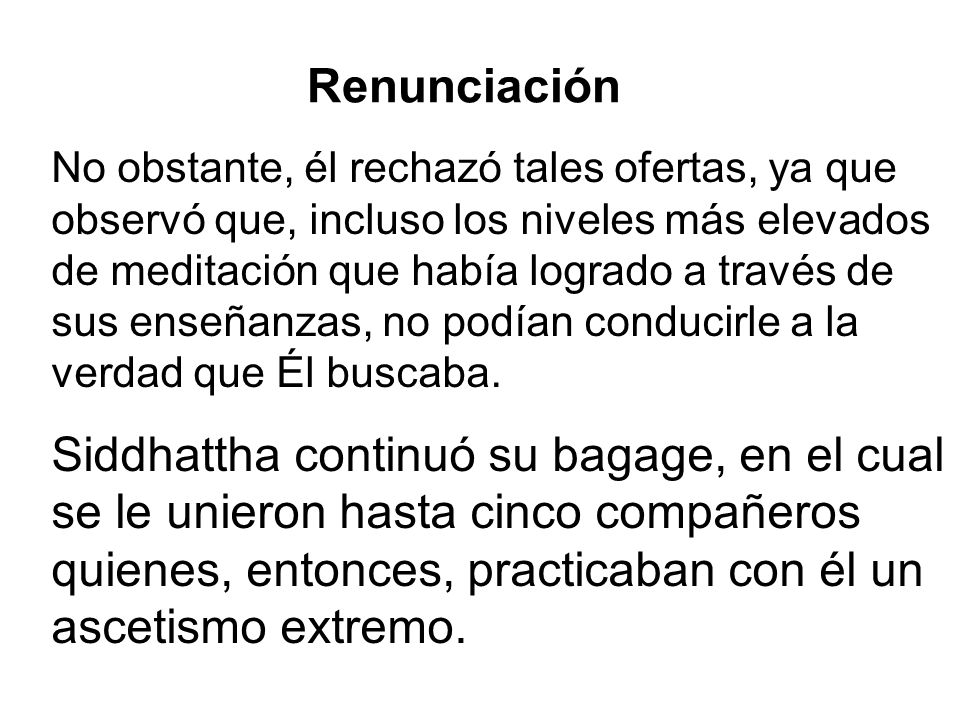 Renunciación

No obstante, él rechazó tales ofertas, ya que observó que, incluso los niveles más elevados de meditación que había logrado a través de sus enseñanzas, no podían conducirle a la verdad que Él buscaba.

Siddhattha continuó su bagage, en el cual se le unieron hasta cinco compañeros quienes, entonces, practicaban con él un ascetismo extremo.